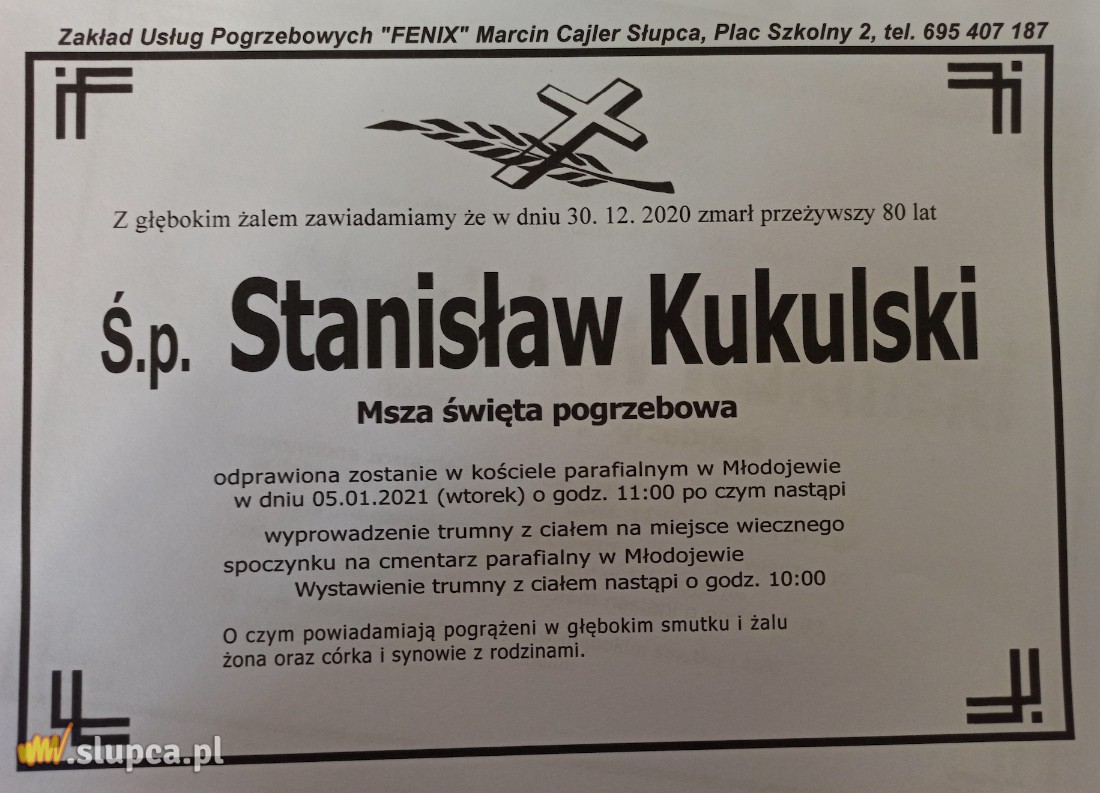 Zakład Usług Pogrzebowych "FENIX" Marcin Cajler Słupca, Plac Szkolny 2, tel. 695 407 187

Z głębokim żalem zawiadamiamy że w dniu 30. 12. 2020 zmarł przeżywszy 80 lat

Ś.p. Stanisław Kukulski

Msza święta pogrzebowa

odprawiona zostanie w kościele parafialnym w Młodojewie w dniu 05.01.2021 (wtorek) o godz. 11:00 po czym nastąpi wyprowadzenie trumny z ciałem na miejsce wiecznego spoczynku na cmentarz parafialny w Młodojewie Wystawienie trumny z ciałem nastąpi o godz. 10:00

O czym powiadamiają pogrążeni w głębokim smutku i żalu żona oraz córka i synowie z rodzinami.

www.slupca.pl